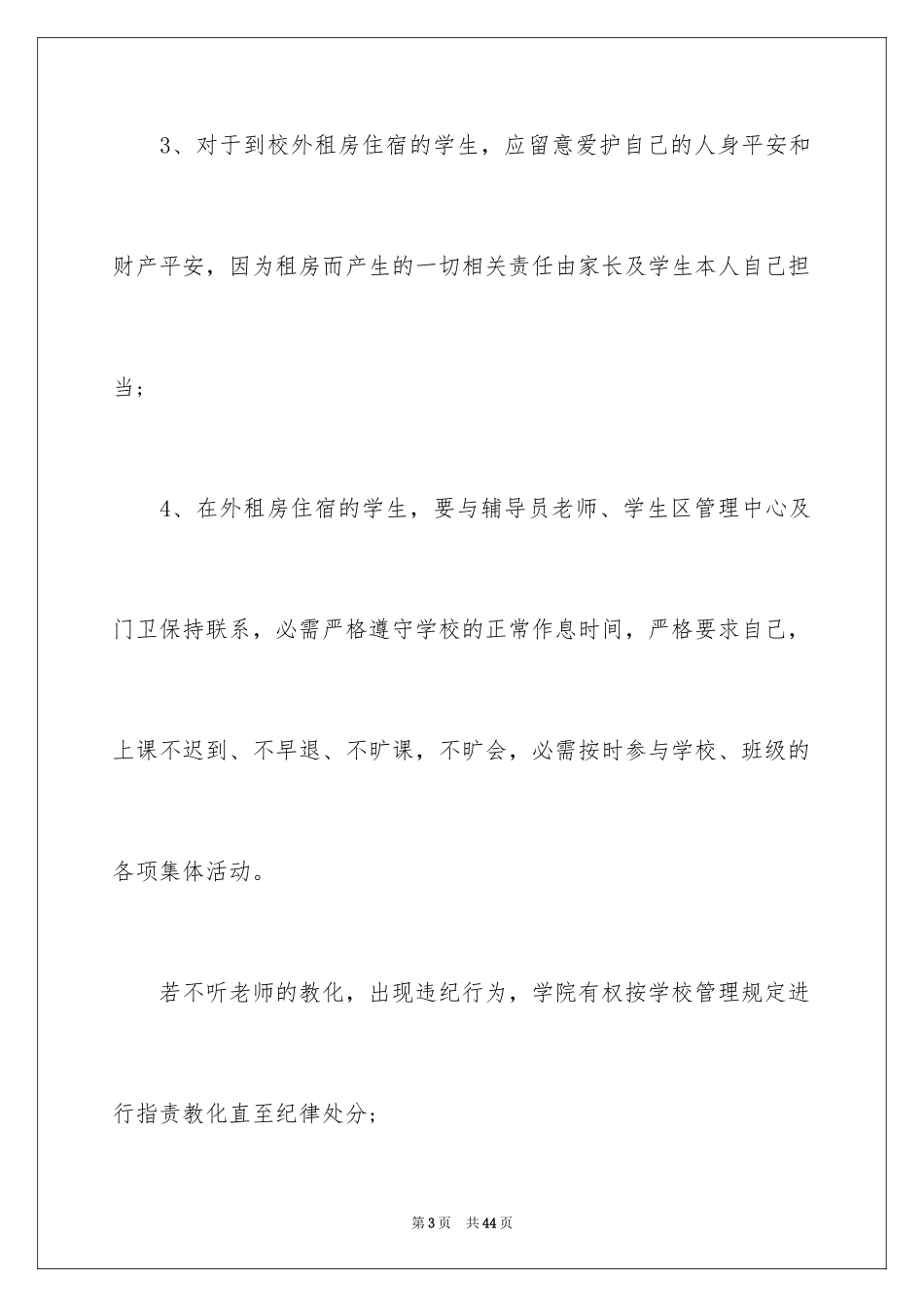 3、对于到校外租房住宿的学生，应留意爱护自己的人身平安和财产平安，因为租房而产生的一切相关责任由家长及学生本人自己担当；

4、在外租房住宿的学生，要与辅导员老师、学生区管理中心及门卫保持联系，必需严格遵守学校的正常作息时间，严格要求自己，上课不迟到、不早退、不旷课，不旷会，必需按时参与学校、班级的各项集体活动。

若不听老师的教化，出现违纪行为，学院有权按学校管理规定进行指责教化直至纪律处分；

第3页　共44页